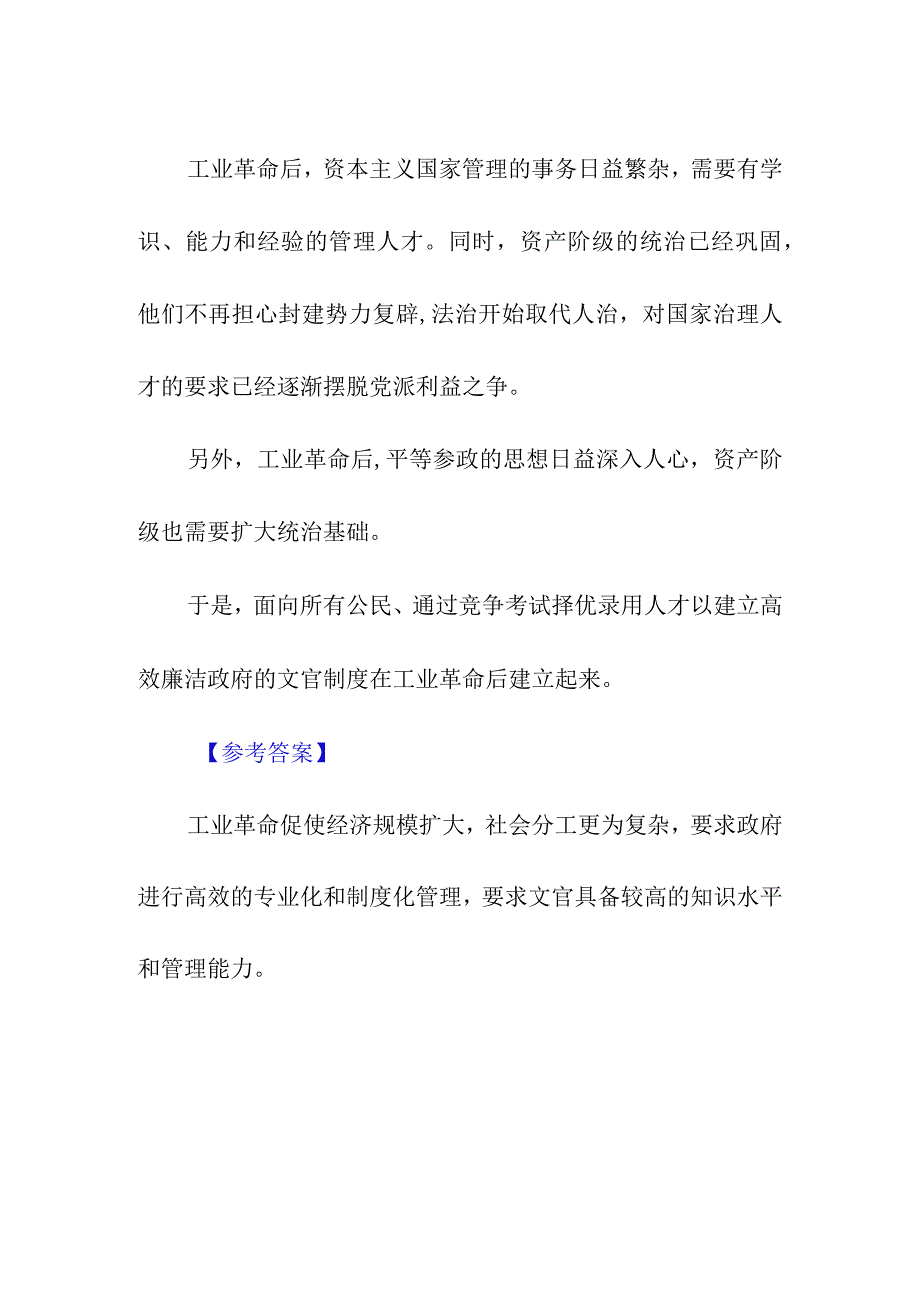 工业革命后，资本主义国家管理的事务日益繁杂，需要有学识、能力和经验的管理人才。同时，资产阶级的统治已经巩固，他们不再担心封建势力复辟,法治开始取代人治，对国家治理人才的要求已经逐渐摆脱党派利益之争。

另外，工业革命后,平等参政的思想日益深入人心，资产阶级也需要扩大统治基础。

于是，面向所有公民、通过竞争考试择优录用人才以建立高效廉洁政府的文官制度在工业革命后建立起来。

【参考答案】

工业革命促使经济规模扩大，社会分工更为复杂，要求政府进行高效的专业化和制度化管理，要求文官具备较高的知识水平和管理能力。